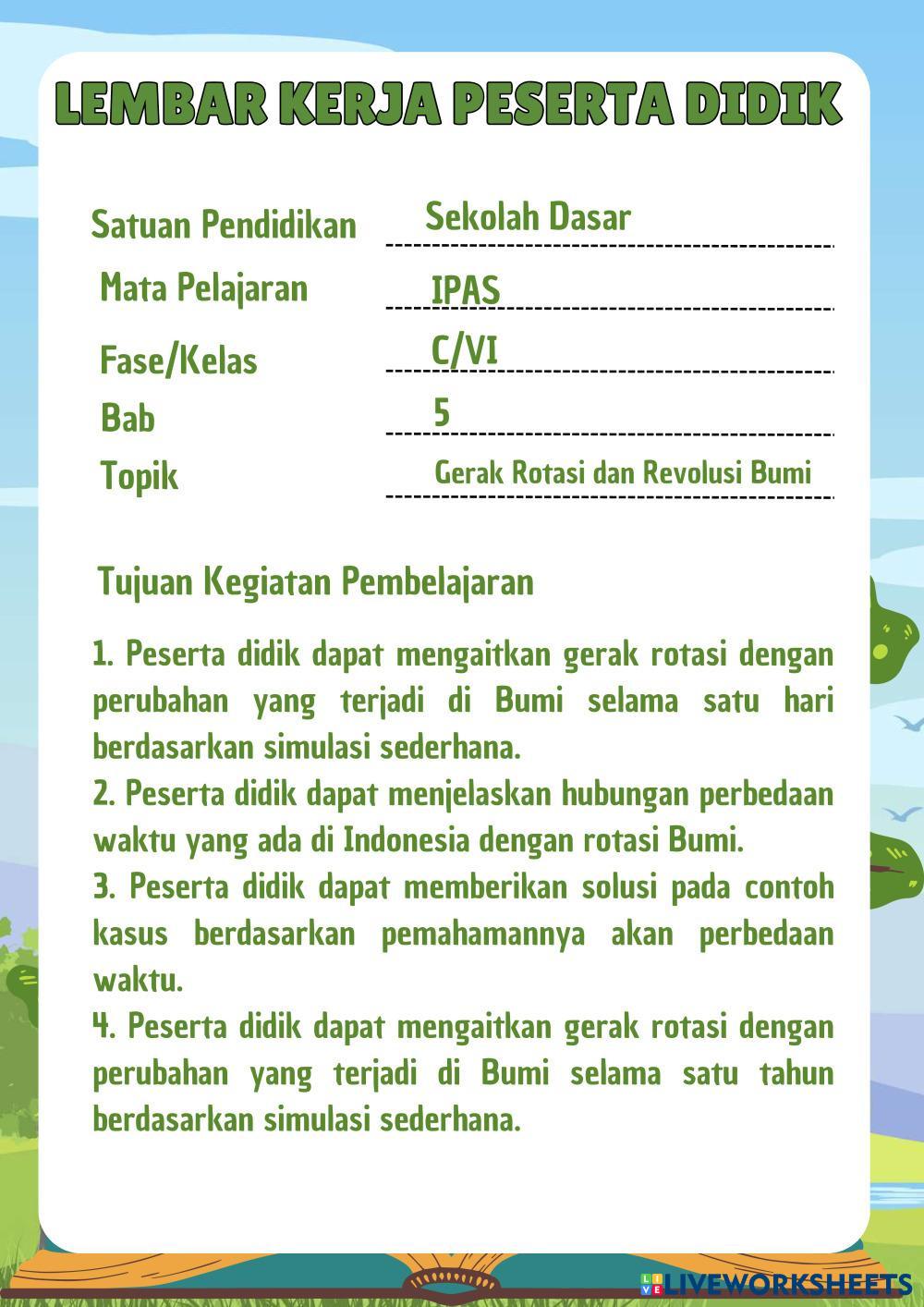 LEMBAR KERJA PESERTA DIDIK

Satuan Pendidikan Sekolah Dasar
Mata Pelajaran IPAS
Fase/Kelas C/VI
Bab 5
Topik Gerak Rotasi dan Revolusi Bumi

Tujuan Kegiatan Pembelajaran

1. Peserta didik dapat mengaitkan gerak rotasi dengan perubahan yang terjadi di Bumi selama satu hari berdasarkan simulasi sederhana.
2. Peserta didik dapat menjelaskan hubungan perbedaan waktu yang ada di Indonesia dengan rotasi Bumi.
3. Peserta didik dapat memberikan solusi pada contoh kasus berdasarkan pemahamannya akan perbedaan waktu.
4. Peserta didik dapat mengaitkan gerak rotasi dengan perubahan yang terjadi di Bumi selama satu tahun berdasarkan simulasi sederhana.

LIVEWORKSHEETS